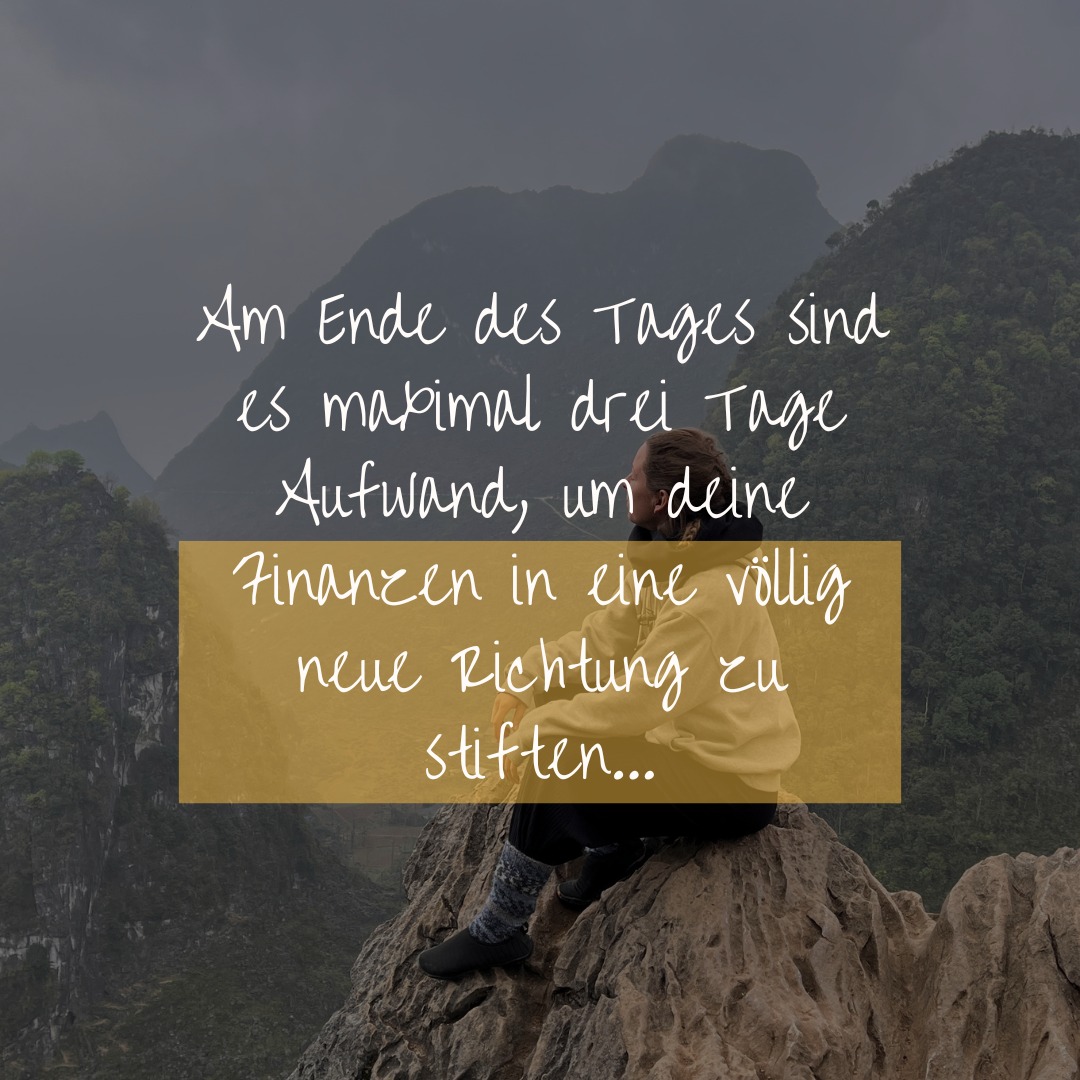 Am Ende des Tages sind es maximal drei Tage Aufwand, um deine Finanzen in eine völlig neue Richtung zu stiften...